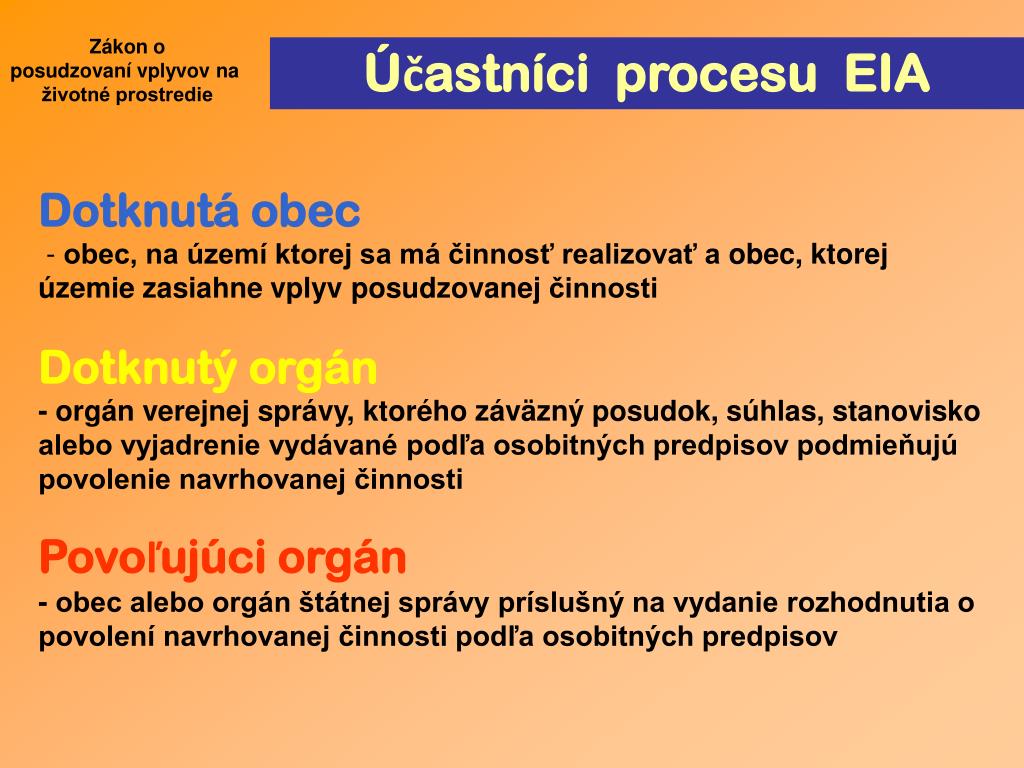 Zákon o posudzovaní vplyvov na životné prostredie

Účastníci procesu EIA

Dotknutá obec
- obec, na území ktorej sa má činnosť realizovať a obec, ktorej územie zasiahne vplyv posudzovanej činnosti

Dotknutý orgán
- orgán verejnej správy, ktorého záväzný posudok, súhlas, stanovisko alebo vyjadrenie vydávané podľa osobitných predpisov podmieňujú povolenie navrhovanej činnosti

Povoľujúci orgán
- obec alebo orgán štátnej správy príslušný na vydanie rozhodnutia o povolení navrhovanej činnosti podľa osobitných predpisov